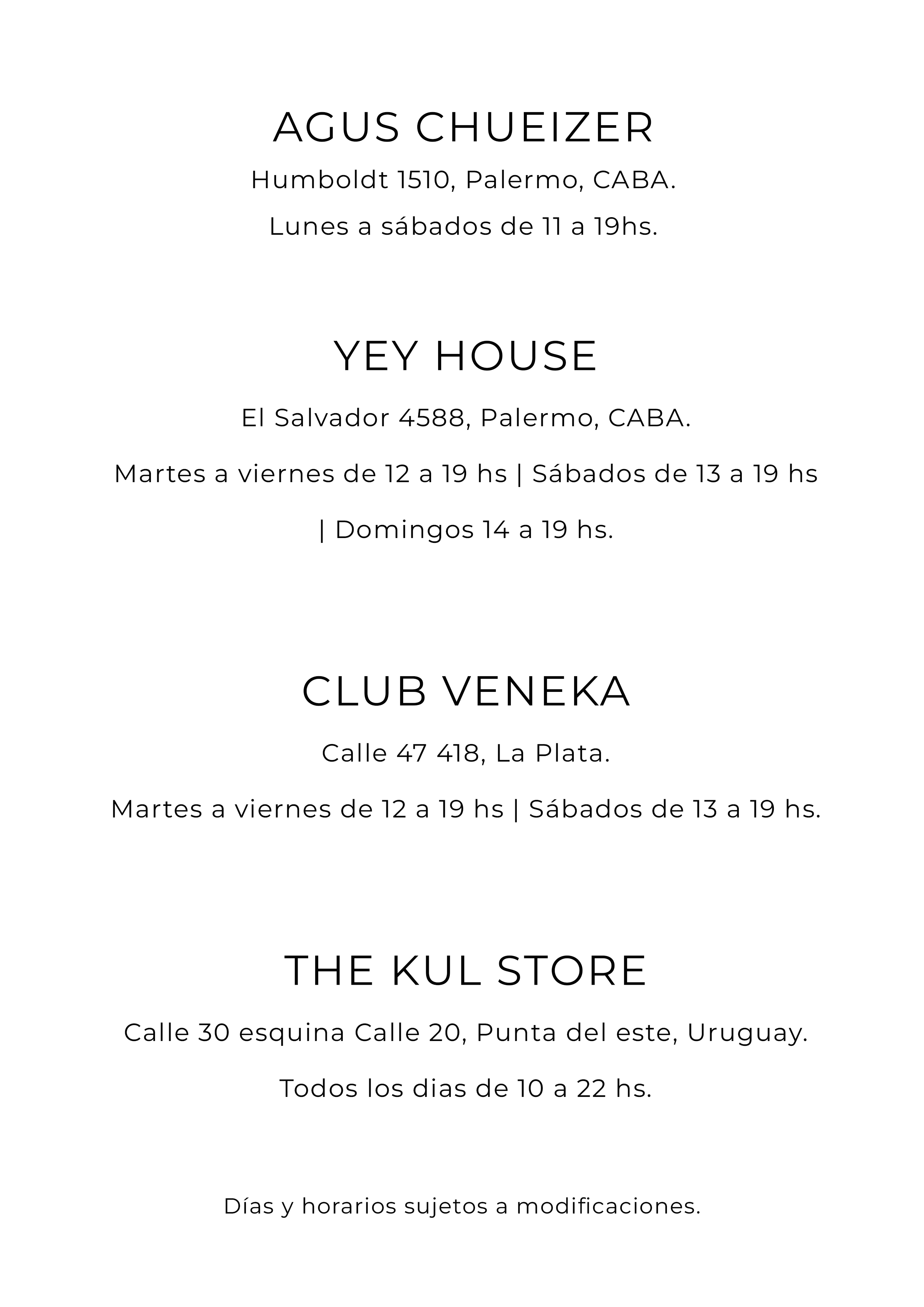 AGUS CHUEIZER

Humboldt 1510, Palermo, CABA.

Lunes a sábados de 11 a 19hs.

YEY HOUSE

El Salvador 4588, Palermo, CABA.

Martes a viernes de 12 a 19 hs | Sábados de 13 a 19 hs | Domingos 14 a 19 hs.

CLUB VENEKA

Calle 47 418, La Plata.

Martes a viernes de 12 a 19 hs | Sábados de 13 a 19 hs.

THE KUL STORE

Calle 30 esquina Calle 20, Punta del este, Uruguay.

Todos los dias de 10 a 22 hs.

Días y horarios sujetos a modificaciones.